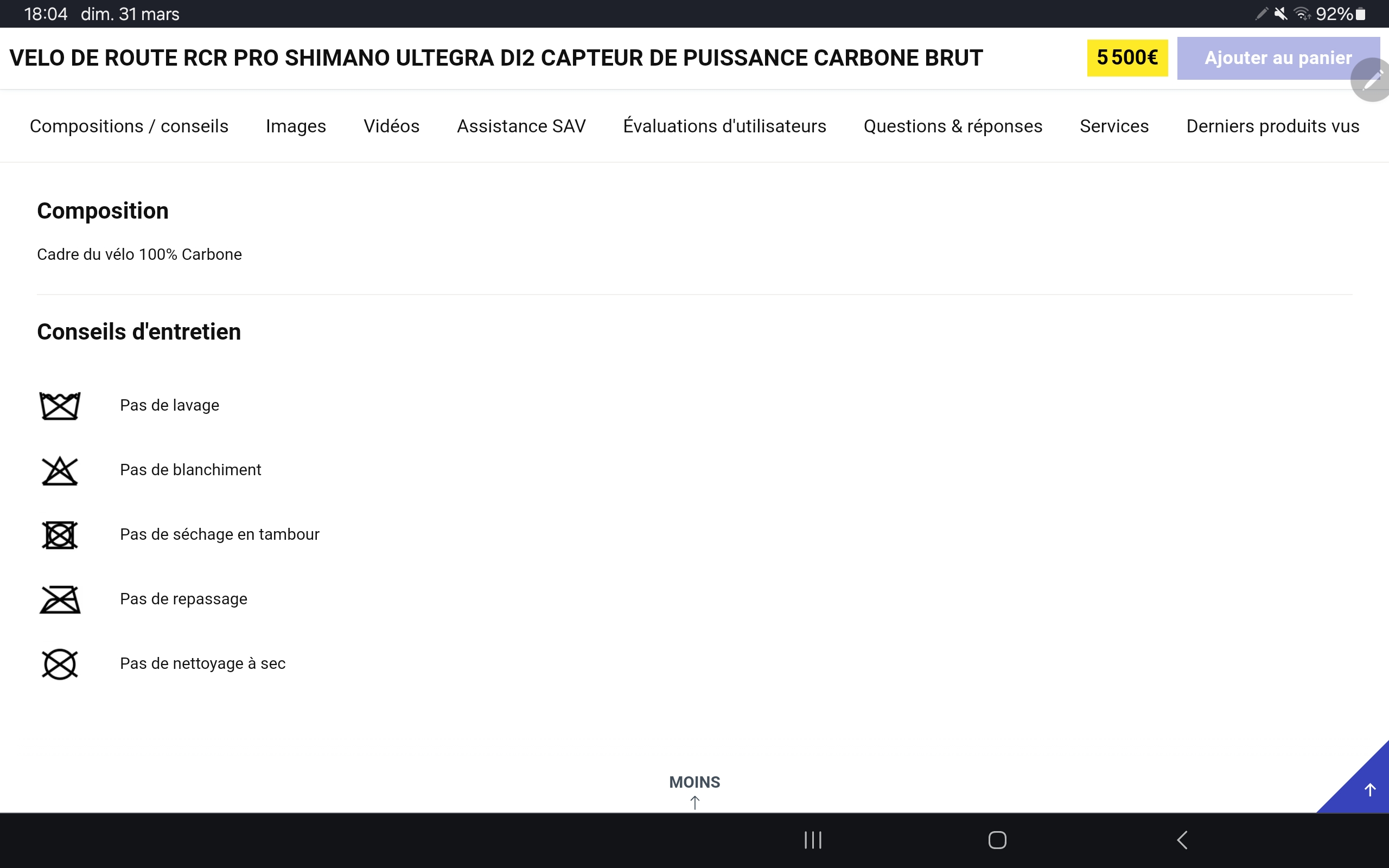 18:04 dim. 31 mars

92%

VELO DE ROUTE RCR PRO SHIMANO ULTEGRA DI2 CAPTEUR DE PUISSANCE CARBONE BRUT

5 500€

Ajouter au panier

Compositions / conseils Images Vidéos Assistance SAV Évaluations d'utilisateurs Questions & réponses Services Derniers produits vus

Composition

Cadre du vélo 100% Carbone

Conseils d'entretien

Pas de lavage

Pas de blanchiment

Pas de séchage en tambour

Pas de repassage

Pas de nettoyage à sec

MOINS